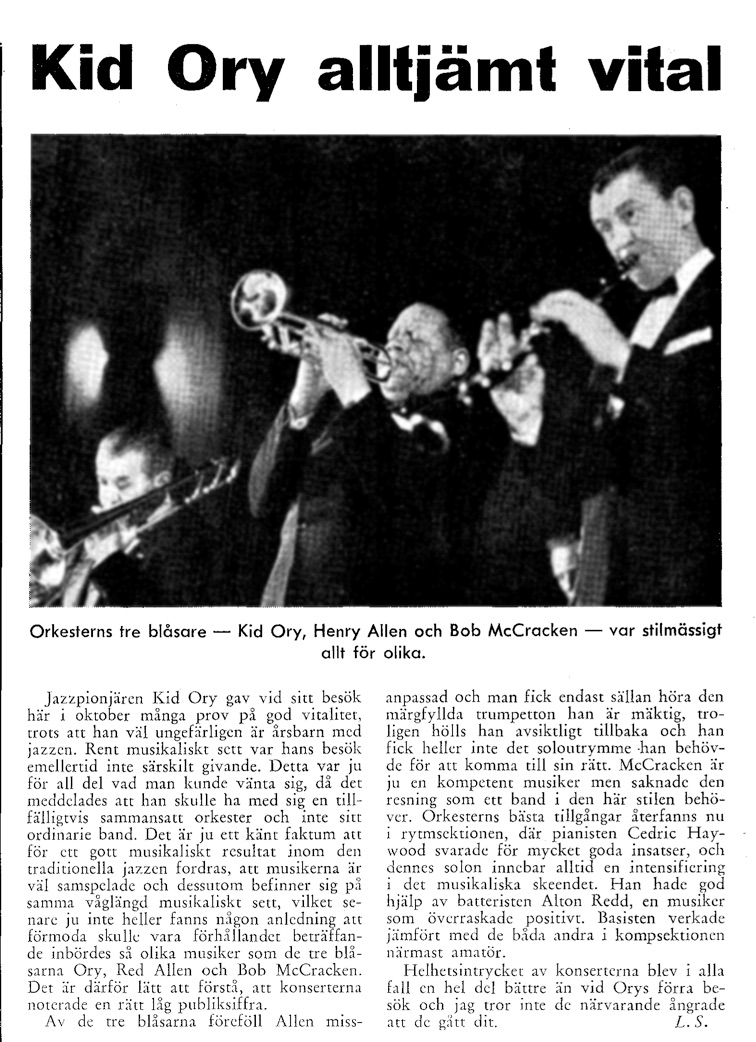 Kid Ory alltjämt vital

Orkesterns tre blåsare — Kid Ory, Henry Allen och Bob McCracken — var stilmässigt allt för olika.

Jazzpionjären Kid Ory gav vid sitt besök här i oktober många prov på god vitalitet, trots att han väl ungefärligen är årsbarn med jazzen. Rent musikaliskt sett var hans besök emellertid inte särskilt givande. Detta var ju för all del vad man kunde vänta sig, då det meddelades att han skulle ha med sig en tillfälligtvis sammansatt orkester och inte sitt ordinarie band. Det är ju ett känt faktum att för ett gott musikaliskt resultat inom den traditionella jazzen fordras, att musikerna är väl samspelade och dessutom befinner sig på samma våglängd musikaliskt sett, vilket senare ju inte heller fanns någon anledning att förmoda skulle vara förhållandet beträffande inbördes så olika musiker som de tre blåsarna Ory, Red Allen och Bob McCracken. Det är därför lätt att förstå, att konserterna noterade en rätt låg publiksiffra.

Av de tre blåsarna föreföll Allen missanpassad och man fick endast sällan höra den märgfyllda trumpetton han är mäktig, troligen hölls han avsiktligt tillbaka och han fick heller inte det soloutrymme han behövde för att komma till sin rätt. McCracken är ju en kompetent musiker men saknade den resning som ett band i den här stilen behöver. Orkesterns bästa tillgångar återfanns nu i rytmsektionen, där pianisten Cedric Haywood svarade för mycket goda insatser, och dennes solon innebar alltid en intensifiering i det musikaliska skeendet. Han hade god hjälp av batteristen Alton Redd, en musiker som överraskade positivt. Basisten verkade jämfört med de båda andra i kompsektionen närmast amatör.

Helhetsintrycket av konserterna blev i alla fall en hel del bättre än vid Orys förra besök och jag tror inte de närvarande ångrade att de gått dit. L. S.